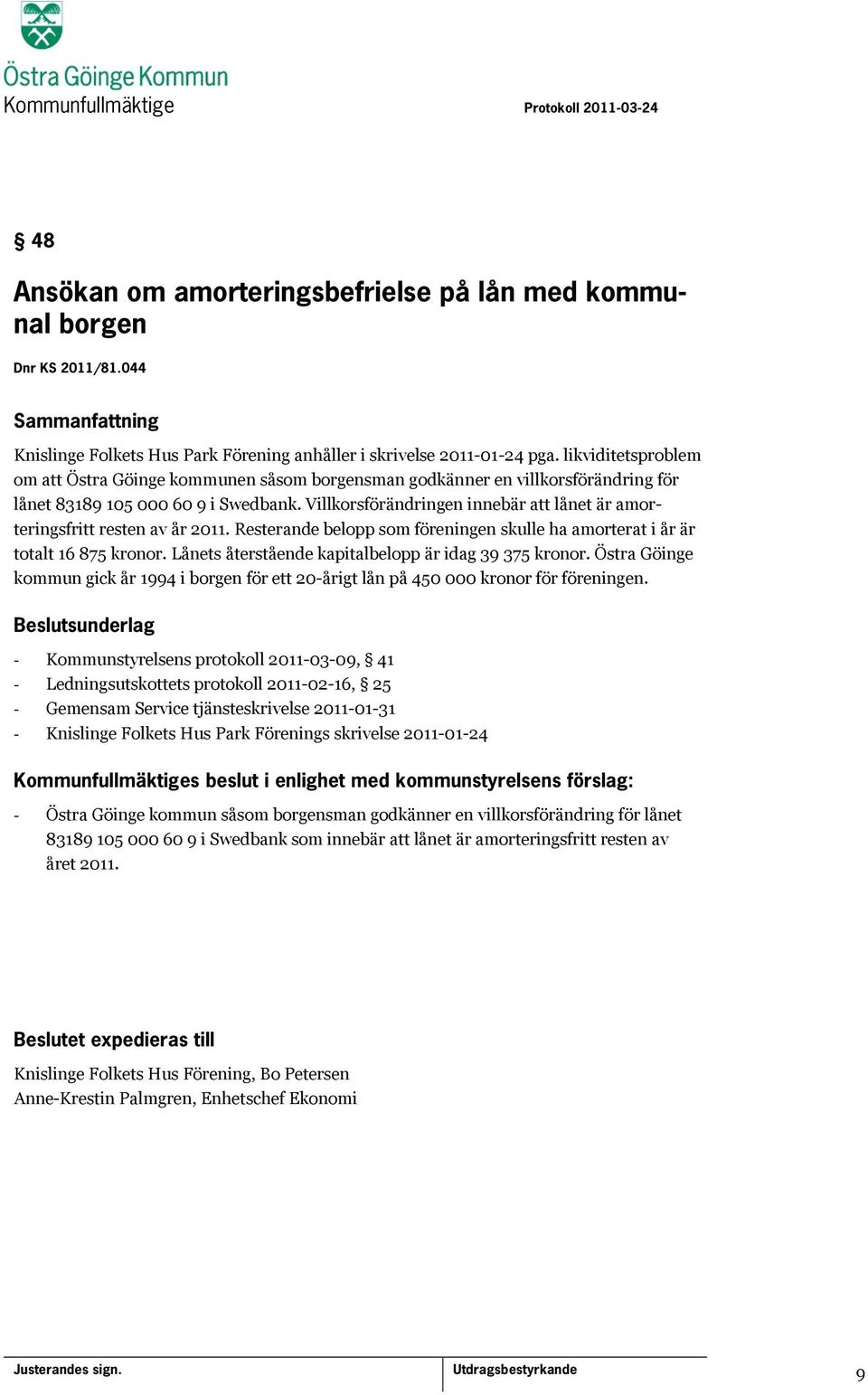 Östra Göinge Kommun
Kommunfullmäktige

Protokoll 2011-03-24

§ 48

Ansökan om amorteringsbefrielse på lån med kommunal borgen

Dnr KS 2011/81.044

Sammanfattning

Knislinge Folkets Hus Park Förening anhåller i skrivelse 2011-01-24 pga. likviditetsproblem om att Östra Göinge kommunen såsom borgensman godkänner en villkorsförändring för lånet 83189 105 000 60 9 i Swedbank. Villkorsförändringen innebär att lånet är amorteringsfritt resten av år 2011. Resterande belopp som föreningen skulle ha amorterat i år är totalt 16 875 kronor. Lånets återstående kapitalbelopp är idag 39 375 kronor. Östra Göinge kommun gick år 1994 i borgen för ett 20-årigt lån på 450 000 kronor för föreningen.

Beslutsunderlag

- Kommunstyrelsens protokoll 2011-03-09, § 41
- Ledningsutskottets protokoll 2011-02-16, § 25
- Gemensam Service tjänsteskrivelse 2011-01-31
- Knislinge Folkets Hus Park Förenings skrivelse 2011-01-24

Kommunfullmäktiges beslut i enlighet med kommunstyrelsens förslag:

- Östra Göinge kommun såsom borgensman godkänner en villkorsförändring för lånet 83189 105 000 60 9 i Swedbank som innebär att lånet är amorteringsfritt resten av året 2011.

Beslutet expedieras till

Knislinge Folkets Hus Förening, Bo Petersen
Anne-Krestin Palmgren, Enhetschef Ekonomi

Justerandes sign.

Utdragsbestyrkande

9